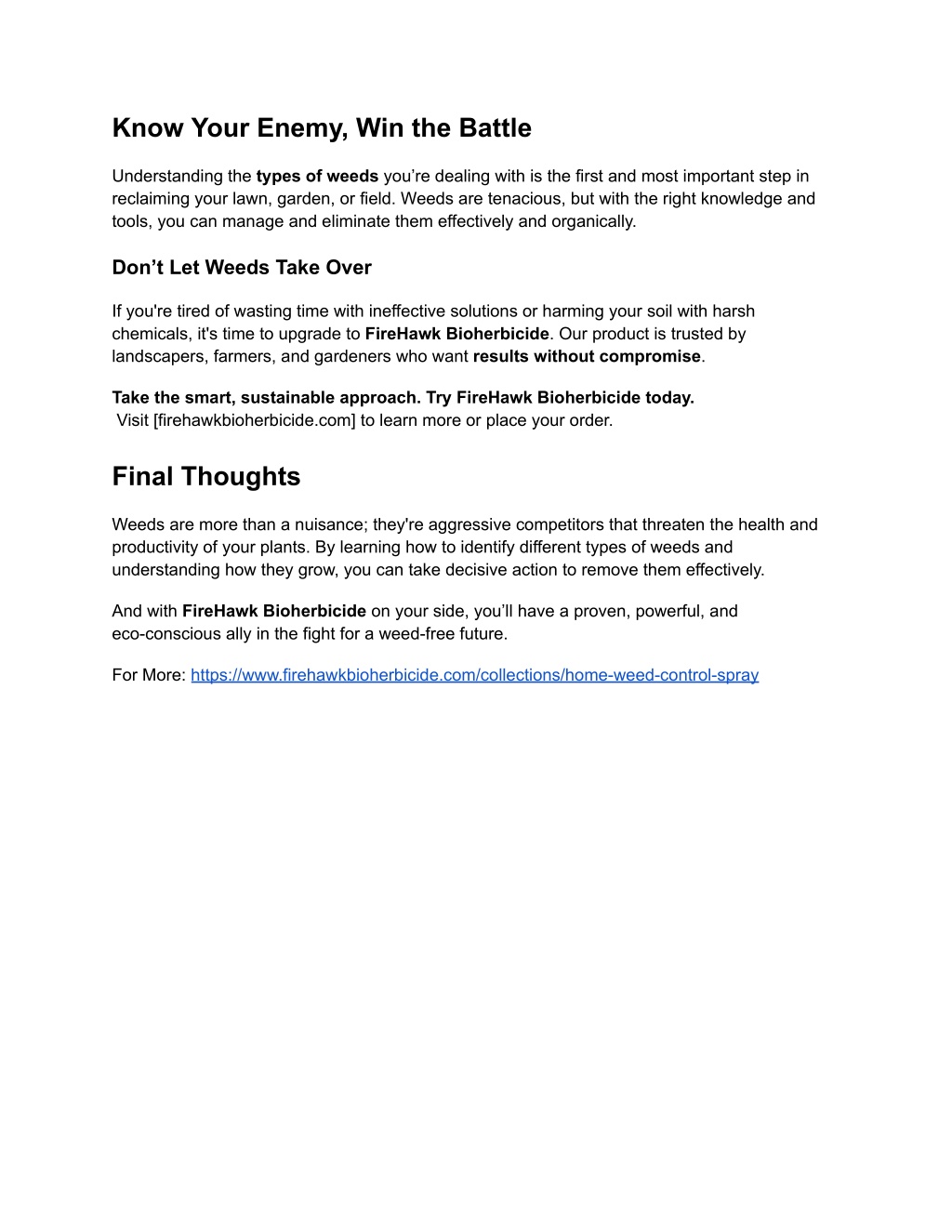 Know Your Enemy, Win the Battle

Understanding the types of weeds you're dealing with is the first and most important step in reclaiming your lawn, garden, or field. Weeds are tenacious, but with the right knowledge and tools, you can manage and eliminate them effectively and organically.

Don't Let Weeds Take Over

If you're tired of wasting time with ineffective solutions or harming your soil with harsh chemicals, it's time to upgrade to FireHawk Bioherbicide. Our product is trusted by landscapers, farmers, and gardeners who want results without compromise.

Take the smart, sustainable approach. Try FireHawk Bioherbicide today.
Visit [firehawkbioherbicide.com] to learn more or place your order.

Final Thoughts

Weeds are more than a nuisance; they're aggressive competitors that threaten the health and productivity of your plants. By learning how to identify different types of weeds and understanding how they grow, you can take decisive action to remove them effectively.

And with FireHawk Bioherbicide on your side, you'll have a proven, powerful, and eco-conscious ally in the fight for a weed-free future.

For More: https://www.firehawkbioherbicide.com/collections/home-weed-control-spray